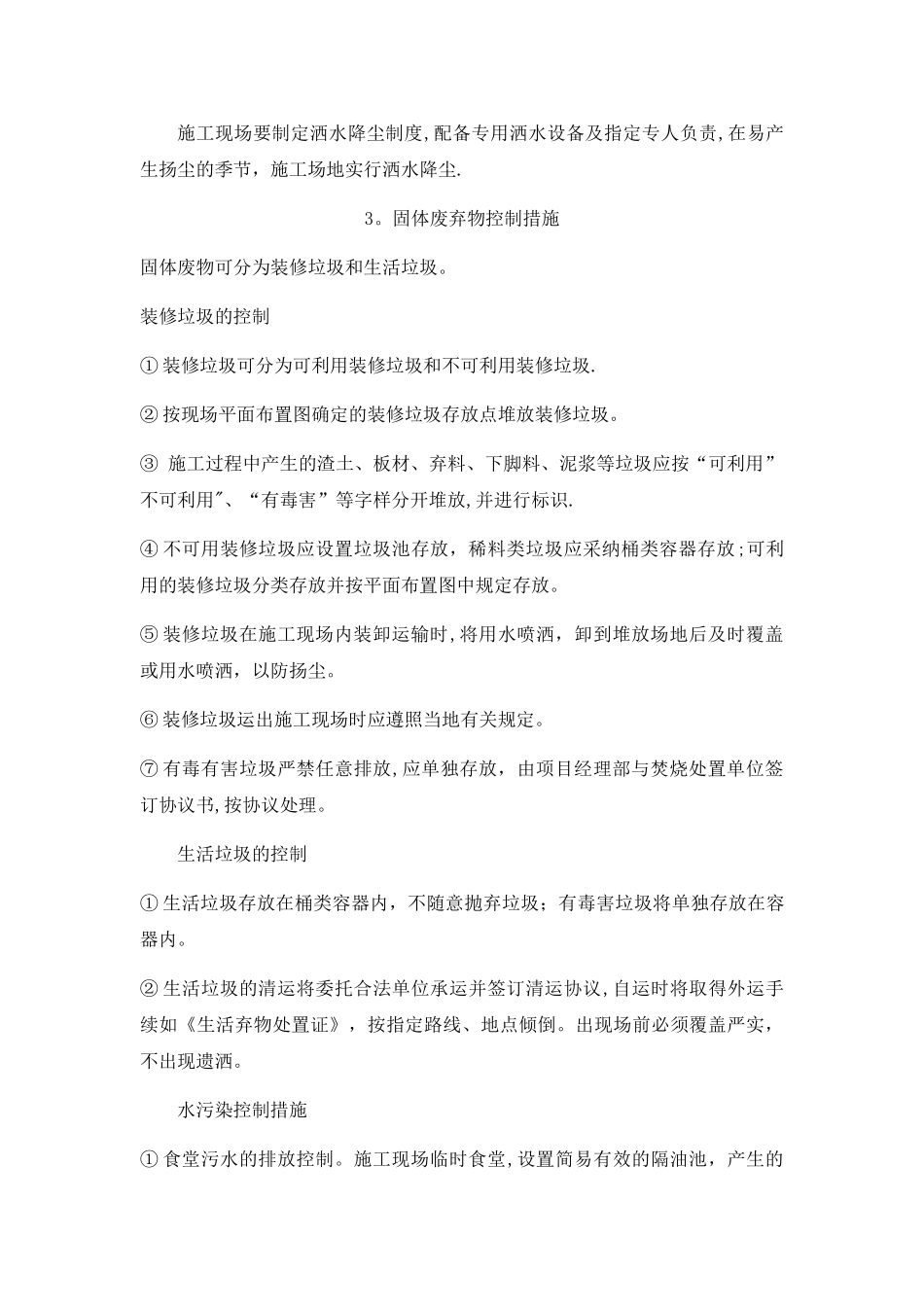 施工现场要制定洒水降尘制度,配备专用洒水设备及指定专人负责,在易产生扬尘的季节，施工场地实行洒水降尘.

3。固体废弃物控制措施

固体废物可分为装修垃圾和生活垃圾。

装修垃圾的控制

①装修垃圾可分为可利用装修垃圾和不可利用装修垃圾.

②按现场平面布置图确定的装修垃圾存放点堆放装修垃圾。

③ 施工过程中产生的渣土、板材、弃料、下脚料、泥浆等垃圾应按“可利用”不可利用"、“有毒害”等字样分开堆放,并进行标识.

④不可用装修垃圾应设置垃圾池存放，稀料类垃圾应采纳桶类容器存放;可利用的装修垃圾分类存放并按平面布置图中规定存放。

⑤装修垃圾在施工现场内装卸运输时,将用水喷洒，卸到堆放场地后及时覆盖或用水喷洒，以防扬尘。

⑥装修垃圾运出施工现场时应遵照当地有关规定。

⑦有毒有害垃圾严禁任意排放,应单独存放，由项目经理部与焚烧处置单位签订协议书,按协议处理。

生活垃圾的控制

①生活垃圾存放在桶类容器内，不随意抛弃垃圾；有毒害垃圾将单独存放在容器内。

②生活垃圾的清运将委托合法单位承运并签订清运协议,自运时将取得外运手续如《生活弃物处置证》，按指定路线、地点倾倒。出现场前必须覆盖严实，不出现遗洒。

水污染控制措施

①食堂污水的排放控制。施工现场临时食堂,设置简易有效的隔油池，产生的